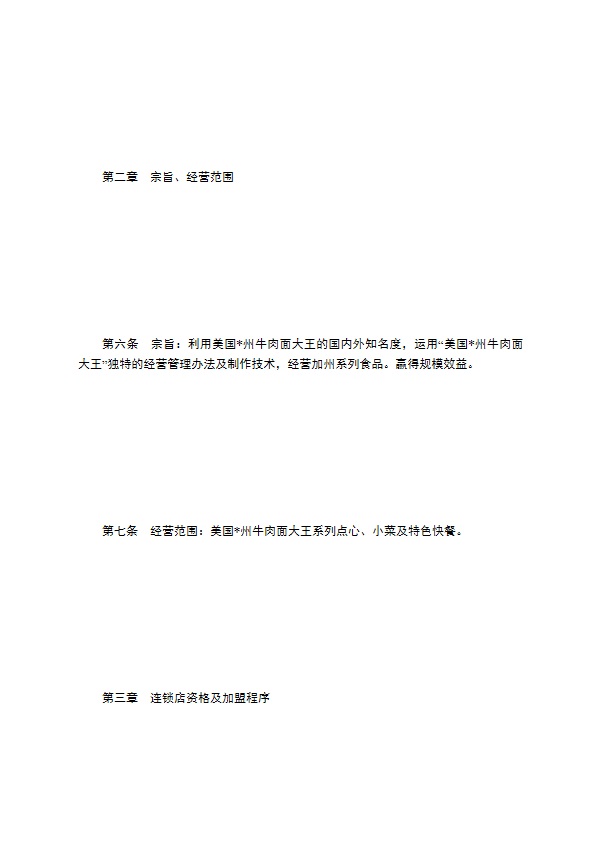 第二章　宗旨、经营范围

第六条　宗旨：利用美国*州牛肉面大王的国内外知名度，运用“美国*州牛肉面大王”独特的经营管理办法及制作技术，经营加州系列食品。赢得规模效益。

第七条　经营范围：美国*州牛肉面大王系列点心、小菜及特色快餐。

第三章　连锁店资格及加盟程序